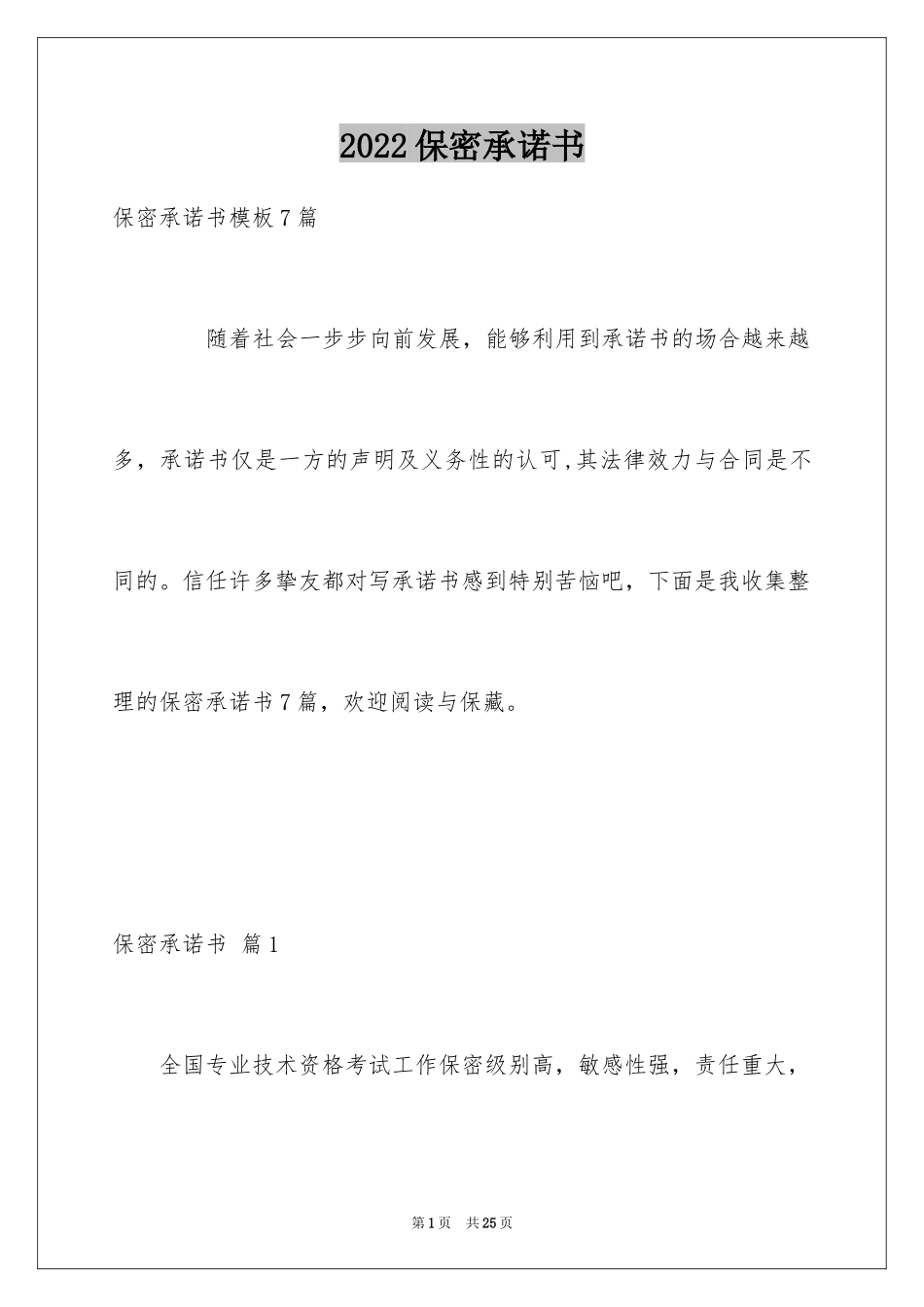 2022保密承诺书

保密承诺书模板7篇

随着社会一步步向前发展，能够利用到承诺书的场合越来越多，承诺书仅是一方的声明及义务性的认可,其法律效力与合同是不同的。信任许多挚友都对写承诺书感到特别苦恼吧，下面是我收集整理的保密承诺书7篇，欢迎阅读与保藏。

保密承诺书 篇1

全国专业技术资格考试工作保密级别高，敏感性强，责任重大，

第1页 共25页